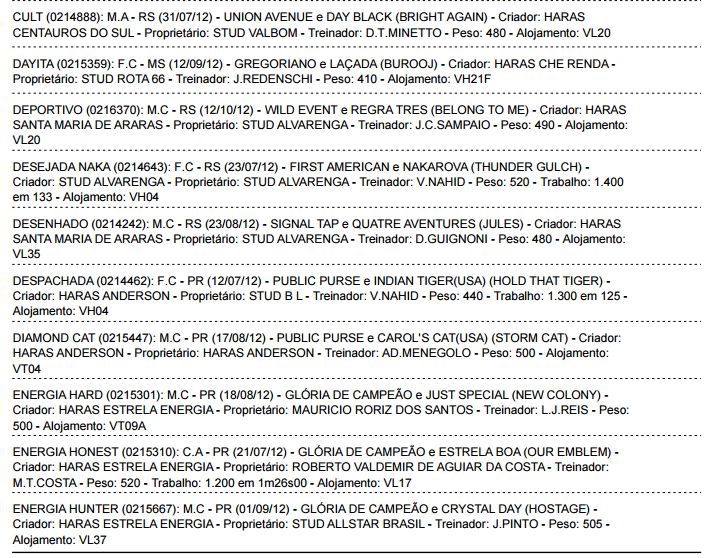 CULT (0214888): M.A - RS (31/07/12) - UNION AVENUE e DAY BLACK (BRIGHT AGAIN) - Criador: HARAS CENTAUROS DO SUL - Proprietário: STUD VALBOM - Treinador: D.T.MINETTO - Peso: 480 - Alojamento: VL20

DAYITA (0215359): F.C - MS (12/09/12) - GREGORIANO e LAÇADA (BUROOJ) - Criador: HARAS CHE RENDA - Proprietário: STUD ROTA 66 - Treinador: J.REDENSCHI - Peso: 410 - Alojamento: VH21F

DEPORTIVO (0216370): M.C - RS (12/10/12) - WILD EVENT e REGRA TRES (BELONG TO ME) - Criador: HARAS SANTA MARIA DE ARARAS - Proprietário: STUD ALVARENGA - Treinador: J.C.SAMPAIO - Peso: 490 - Alojamento: VL20

DESEJADA NAKA (0214643): F.C - RS (23/07/12) - FIRST AMERICAN e NAKAROVA (THUNDER GULCH) - Criador: STUD ALVARENGA - Proprietário: STUD ALVARENGA - Treinador: V.NAHID - Peso: 520 - Trabalho: 1.400 em 133 - Alojamento: VH04

DESENHADO (0214242): M.C - RS (23/08/12) - SIGNAL TAP e QUATRE AVENTURES (JULES) - Criador: HARAS SANTA MARIA DE ARARAS - Proprietário: STUD ALVARENGA - Treinador: D.GUIGNONI - Peso: 480 - Alojamento: VL35

DESPACHADA (0214462): F.C - PR (12/07/12) - PUBLIC PURSE e INDIAN TIGER(USA) (HOLD THAT TIGER) - Criador: HARAS ANDERSON - Proprietário: STUD B L - Treinador: V.NAHID - Peso: 440 - Trabalho: 1.300 em 125 - Alojamento: VH04

DIAMOND CAT (0215447): M.C - PR (17/08/12) - PUBLIC PURSE e CAROL'S CAT(USA) (STORM CAT) - Criador: HARAS ANDERSON - Proprietário: HARAS ANDERSON - Treinador: AD.MENEGOLO - Peso: 500 - Alojamento: VT04

ENERGIA HARD (0215301): M.C - PR (18/08/12) - GLÓRIA DE CAMPEÃO e JUST SPECIAL (NEW COLONY) - Criador: HARAS ESTRELA ENERGIA - Proprietário: MAURICIO RORIZ DOS SANTOS - Treinador: L.J.REIS - Peso: 500 - Alojamento: VT09A

ENERGIA HONEST (0215310): C.A - PR (21/07/12) - GLÓRIA DE CAMPEÃO e ESTRELA BOA (OUR EMBLEM) - Criador: HARAS ESTRELA ENERGIA - Proprietário: ROBERTO VALDEMIR DE AGUIAR DA COSTA - Treinador: M.T.COSTA - Peso: 520 - Trabalho: 1.200 em 1m26s00 - Alojamento: VL17

ENERGIA HUNTER (0215667): M.C - PR (01/09/12) - GLÓRIA DE CAMPEÃO e CRYSTAL DAY (HOSTAGE) - Criador: HARAS ESTRELA ENERGIA - Proprietário: STUD ALLSTAR BRASIL - Treinador: J.PINTO - Peso: 505 - Alojamento: VL37